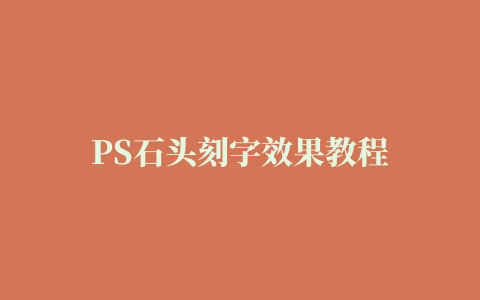 PS石头刻字效果教程